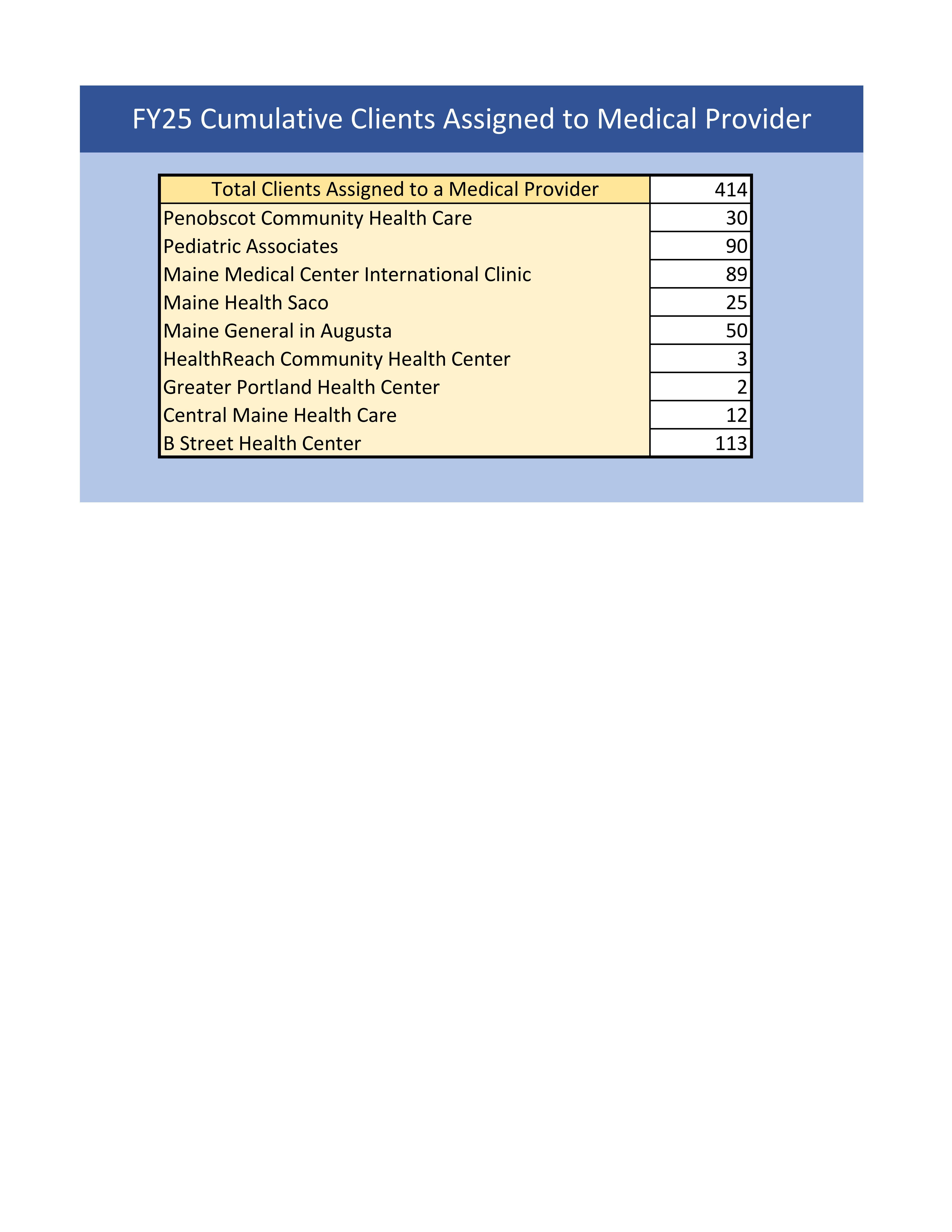 FY25 Cumulative Clients Assigned to Medical Provider

| Total Clients Assigned to a Medical Provider | 414 |
|---|---|
| Penobscot Community Health Care | 30 |
| Pediatric Associates | 90 |
| Maine Medical Center International Clinic | 89 |
| Maine Health Saco | 25 |
| Maine General in Augusta | 50 |
| HealthReach Community Health Center | 3 |
| Greater Portland Health Center | 2 |
| Central Maine Health Care | 12 |
| B Street Health Center | 113 |